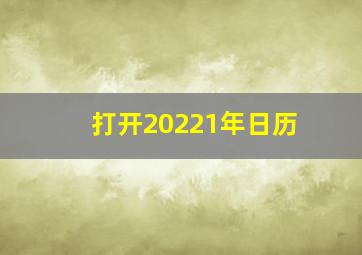 打开20221年日历